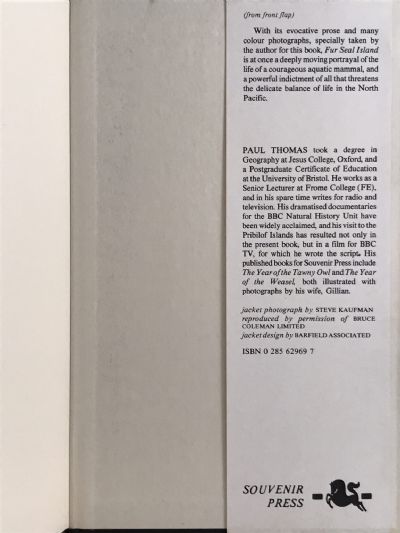 (from front flap)

With its evocative prose and many colour photographs, specially taken by the author for this book, Fur Seal Island is at once a deeply moving portrayal of the life of a courageous aquatic mammal, and a powerful indictment of all that threatens the delicate balance of life in the North Pacific.

PAUL THOMAS took a degree in Geography at Jesus College, Oxford, and a Postgraduate Certificate of Education at the University of Bristol. He works as a Senior Lecturer at Frome College (FE), and in his spare time writes for radio and television. His dramatised documentaries for the BBC Natural History Unit have been widely acclaimed, and his visit to the Pribilof Islands has resulted not only in the present book, but in a film for BBC TV, for which he wrote the script. His published books for Souvenir Press include The Year of the Tawny Owl and The Year of the Weasel, both illustrated with photographs by his wife, Gillian.

jacket photograph by STEVE KAUFMAN
reproduced by permission of BRUCE COLEMAN LIMITED
jacket design by BARFIELD ASSOCIATED

ISBN 0 285 62969 7

SOUVENIR PRESS